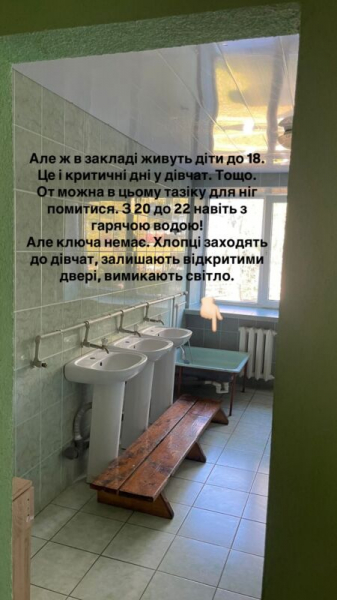 Але ж в закладі живуть діти до 18. Це і критичні дні у дівчат. Тощо. От можна в цьому тазіку для ніг помитися. З 20 до 22 навіть з гарячою водою!
Але ключа немає. Хлопці заходять до дівчат, залишають відкритими двері, вимикають світло.